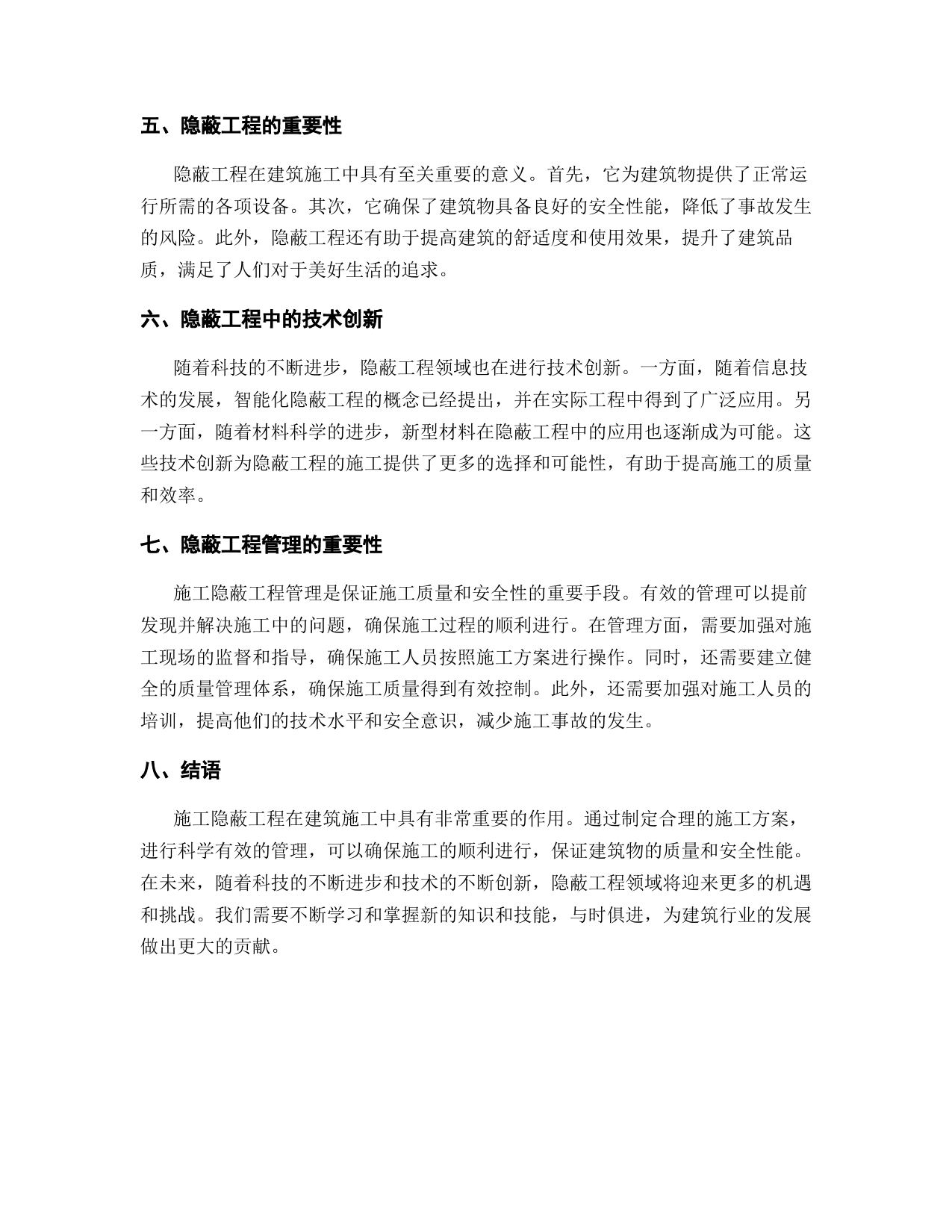 五、隐蔽工程的重要性

隐蔽工程在建筑施工中具有至关重要的意义。首先，它为建筑物提供了正常运行所需的各项设备。其次，它确保了建筑物具备良好的安全性能，降低了事故发生的风险。此外，隐蔽工程还有助于提高建筑的舒适度和使用效果，提升了建筑品质，满足了人们对于美好生活的追求。

六、隐蔽工程中的技术创新

随着科技的不断进步，隐蔽工程领域也在进行技术创新。一方面，随着信息技术的发展，智能化隐蔽工程的概念已经提出，并在实际工程中得到了广泛应用。另一方面，随着材料科学的进步，新型材料在隐蔽工程中的应用也逐渐成为可能。这些技术创新为隐蔽工程的施工提供了更多的选择和可能性，有助于提高施工的质量和效率。

七、隐蔽工程管理的重要性

施工隐蔽工程管理是保证施工质量和安全性的重要手段。有效的管理可以提前发现并解决施工中的问题，确保施工过程的顺利进行。在管理方面，需要加强对施工现场的监督和指导，确保施工人员按照施工方案进行操作。同时，还需要建立健全的质量管理体系，确保施工质量得到有效控制。此外，还需要加强对施工人员的培训，提高他们的技术水平和安全意识，减少施工事故的发生。

八、结语

施工隐蔽工程在建筑施工中具有非常重要的作用。通过制定合理的施工方案，进行科学有效的管理，可以确保施工的顺利进行，保证建筑物的质量和安全性能。在未来，随着科技的不断进步和技术的不断创新，隐蔽工程领域将迎来更多的机遇和挑战。我们需要不断学习和掌握新的知识和技能，与时俱进，为建筑行业的发展做出更大的贡献。